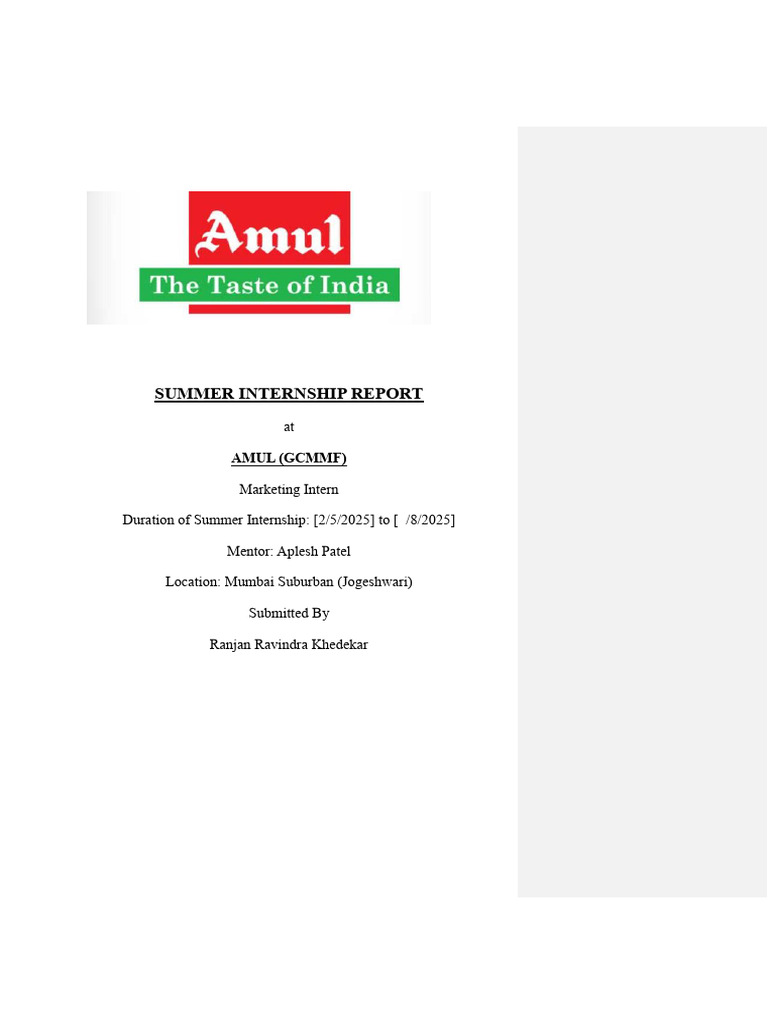 Amul
The Taste of India

SUMMER INTERNSHIP REPORT

at

AMUL (GCMMF)

Marketing Intern

Duration of Summer Internship: [2/5/2025] to [ /8/2025]

Mentor: Aplesh Patel

Location: Mumbai Suburban (Jogeshwari)

Submitted By

Ranjan Ravindra Khedekar